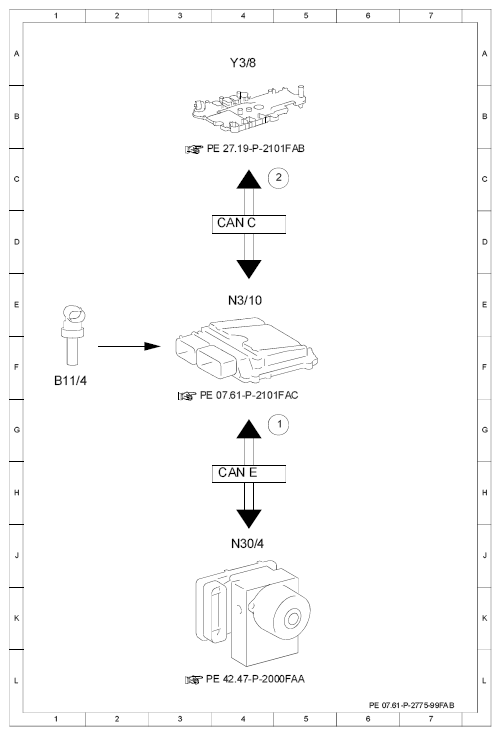 1 2 3 4 5 6 7

A
B
C
D
E
F
G
H
J
K
L

Y3/8

PE 27.19-P-2101FAB

2

CAN C

N3/10

B11/4

PE 07.61-P-2101FAC

1

CAN E

N30/4

PE 42.47-P-2000FAA

PE 07.61-P-2775-99FAB

A
B
C
D
E
F
G
H
J
K
L

1 2 3 4 5 6 7